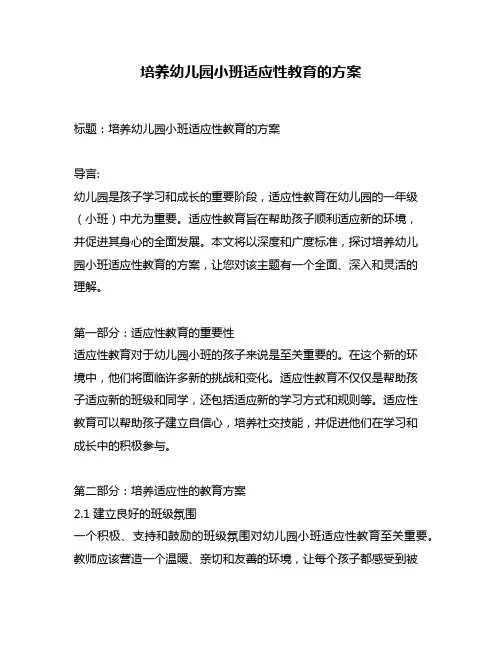 培养幼儿园小班适应性教育的方案

标题：培养幼儿园小班适应性教育的方案

导言:
幼儿园是孩子学习和成长的重要阶段，适应性教育在幼儿园的一年级（小班）中尤为重要。适应性教育旨在帮助孩子顺利适应新的环境，并促进其身心的全面发展。本文将以深度和广度标准，探讨培养幼儿园小班适应性教育的方案，让您对该主题有一个全面、深入和灵活的理解。

第一部分：适应性教育的重要性
适应性教育对于幼儿园小班的孩子来说是至关重要的。在这个新的环境中，他们将面临许多新的挑战和变化。适应性教育不仅仅是帮助孩子适应新的班级和同学，还包括适应新的学习方式和规则等。适应性教育可以帮助孩子建立自信心，培养社交技能，并促进他们在学习和成长中的积极参与。

第二部分：培养适应性的教育方案
2.1 建立良好的班级氛围
一个积极、支持和鼓励的班级氛围对幼儿园小班适应性教育至关重要。教师应该营造一个温暖、亲切和友善的环境，让每个孩子都感受到被